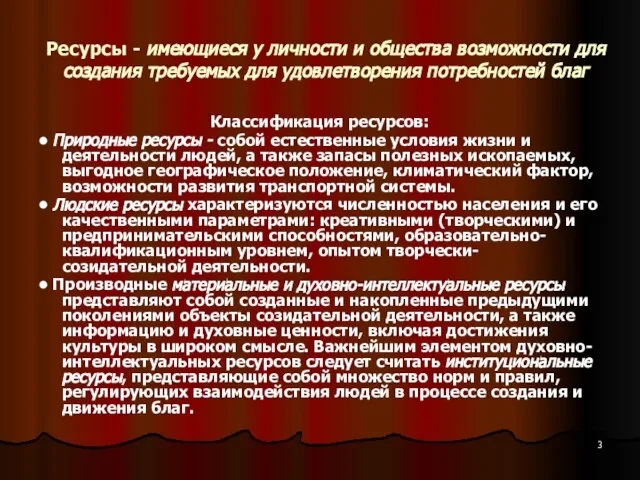 Ресурсы - имеющиеся у личности и общества возможности для создания требуемых для удовлетворения потребностей благ

Классификация ресурсов:

● Природные ресурсы - собой естественные условия жизни и деятельности людей, а также запасы полезных ископаемых, выгодное географическое положение, климатический фактор, возможности развития транспортной системы.

● Людские ресурсы характеризуются численностью населения и его качественными параметрами: креативными (творческими) и предпринимательскими способностями, образовательно-квалификационным уровнем, опытом творчески-созидательной деятельности.

● Производные материальные и духовно-интеллектуальные ресурсы представляют собой созданные и накопленные предыдущими поколениями объекты созидательной деятельности, а также информацию и духовные ценности, включая достижения культуры в широком смысле. Важнейшим элементом духовно-интеллектуальных ресурсов следует считать институциональные ресурсы, представляющие собой множество норм и правил, регулирующих взаимодействия людей в процессе создания и движения благ.

3